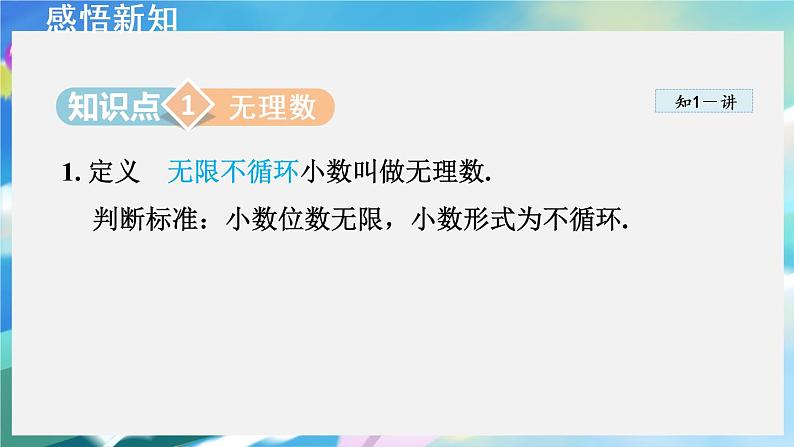 感悟新知

知识点 1 无理数

知1－讲

1. 定义　无限不循环小数叫做无理数.

判断标准：小数位数无限，小数形式为不循环.